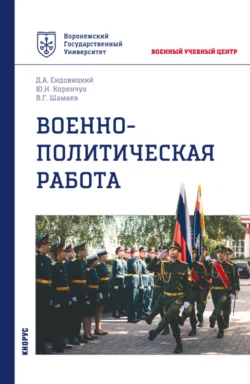 Воронежский Государственный Университет

ВОЕННЫЙ УЧЕБНЫЙ ЦЕНТР

Д.А. Ендовицкий
Ю.Н. Коренчук
В.Г. Шамаев

ВОЕННО-ПОЛИТИЧЕСКАЯ РАБОТА

КНОРУС